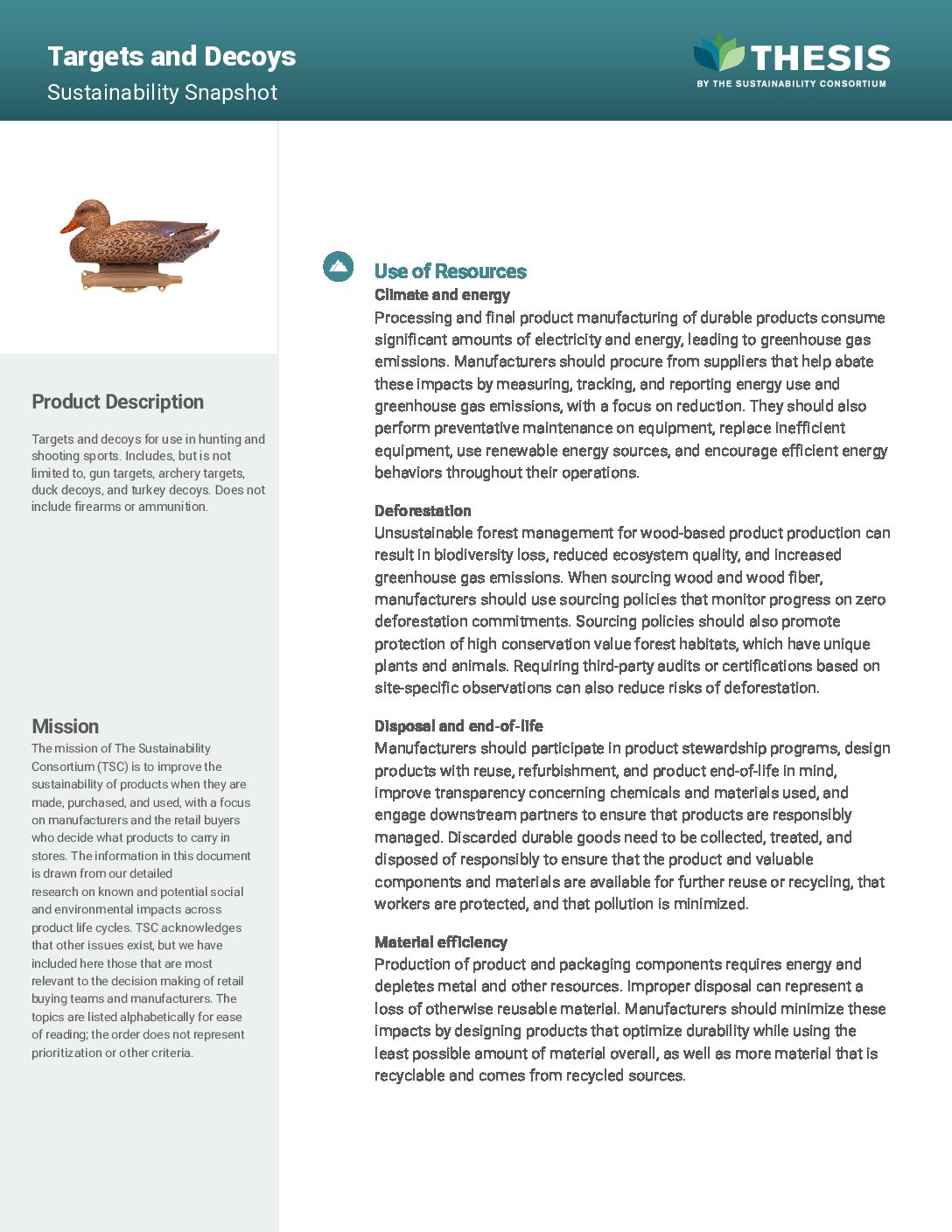 Targets and Decoys
Sustainability Snapshot

THESIS
BY THE SUSTAINABILITY CONSORTIUM

Product Description

Targets and decoys for use in hunting and shooting sports. Includes, but is not limited to, gun targets, archery targets, duck decoys, and turkey decoys. Does not include firearms or ammunition.

Mission

The mission of The Sustainability Consortium (TSC) is to improve the sustainability of products when they are made, purchased, and used, with a focus on manufacturers and the retail buyers who decide what products to carry in stores. The information in this document is drawn from our detailed research on known and potential social and environmental impacts across product life cycles. TSC acknowledges that other issues exist, but we have included here those that are most relevant to the decision making of retail buying teams and manufacturers. The topics are listed alphabetically for ease of reading; the order does not represent prioritization or other criteria.

Use of Resources

Climate and energy
Processing and final product manufacturing of durable products consume significant amounts of electricity and energy, leading to greenhouse gas emissions. Manufacturers should procure from suppliers that help abate these impacts by measuring, tracking, and reporting energy use and greenhouse gas emissions, with a focus on reduction. They should also perform preventative maintenance on equipment, replace inefficient equipment, use renewable energy sources, and encourage efficient energy behaviors throughout their operations.

Deforestation
Unsustainable forest management for wood-based product production can result in biodiversity loss, reduced ecosystem quality, and increased greenhouse gas emissions. When sourcing wood and wood fiber, manufacturers should use sourcing policies that monitor progress on zero deforestation commitments. Sourcing policies should also promote protection of high conservation value forest habitats, which have unique plants and animals. Requiring third-party audits or certifications based on site-specific observations can also reduce risks of deforestation.

Disposal and end-of-life
Manufacturers should participate in product stewardship programs, design products with reuse, refurbishment, and product end-of-life in mind, improve transparency concerning chemicals and materials used, and engage downstream partners to ensure that products are responsibly managed. Discarded durable goods need to be collected, treated, and disposed of responsibly to ensure that the product and valuable components and materials are available for further reuse or recycling, that workers are protected, and that pollution is minimized.

Material efficiency
Production of product and packaging components requires energy and depletes metal and other resources. Improper disposal can represent a loss of otherwise reusable material. Manufacturers should minimize these impacts by designing products that optimize durability while using the least possible amount of material overall, as well as more material that is recyclable and comes from recycled sources.